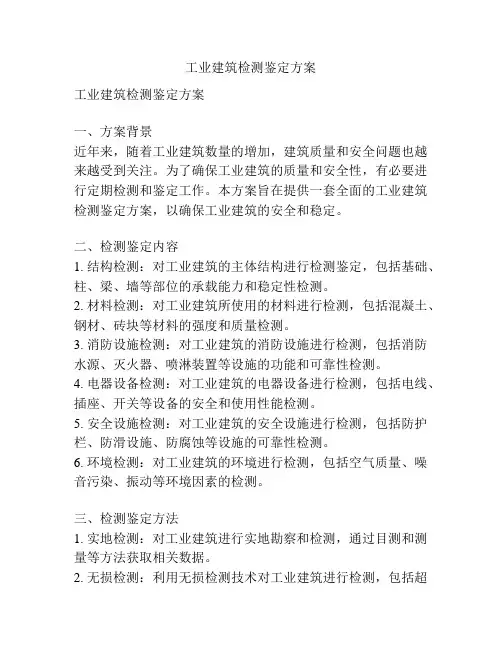 工业建筑检测鉴定方案

工业建筑检测鉴定方案

一、方案背景
近年来，随着工业建筑数量的增加，建筑质量和安全问题也越来越受到关注。为了确保工业建筑的质量和安全性，有必要进行定期检测和鉴定工作。本方案旨在提供一套全面的工业建筑检测鉴定方案，以确保工业建筑的安全和稳定。

二、检测鉴定内容
1. 结构检测：对工业建筑的主体结构进行检测鉴定，包括基础、柱、梁、墙等部位的承载能力和稳定性检测。
2. 材料检测：对工业建筑所使用的材料进行检测，包括混凝土、钢材、砖块等材料的强度和质量检测。
3. 消防设施检测：对工业建筑的消防设施进行检测，包括消防水源、灭火器、喷淋装置等设施的功能和可靠性检测。
4. 电器设备检测：对工业建筑的电器设备进行检测，包括电线、插座、开关等设备的安全和使用性能检测。
5. 安全设施检测：对工业建筑的安全设施进行检测，包括防护栏、防滑设施、防腐蚀等设施的可靠性检测。
6. 环境检测：对工业建筑的环境进行检测，包括空气质量、噪音污染、振动等环境因素的检测。

三、检测鉴定方法
1. 实地检测：对工业建筑进行实地勘察和检测，通过目测和测量等方法获取相关数据。
2. 无损检测：利用无损检测技术对工业建筑进行检测，包括超